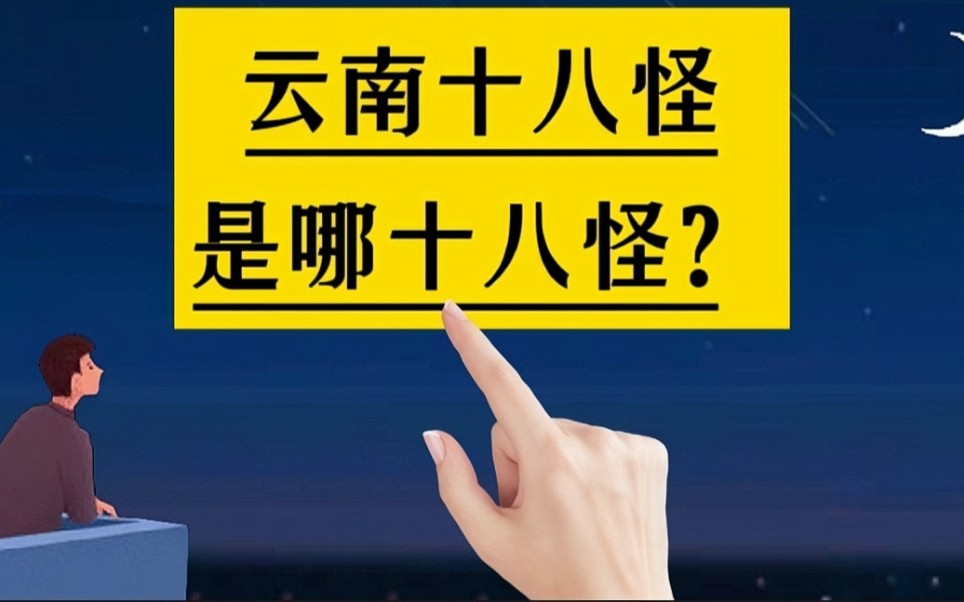 云南十八怪
是哪十八怪？